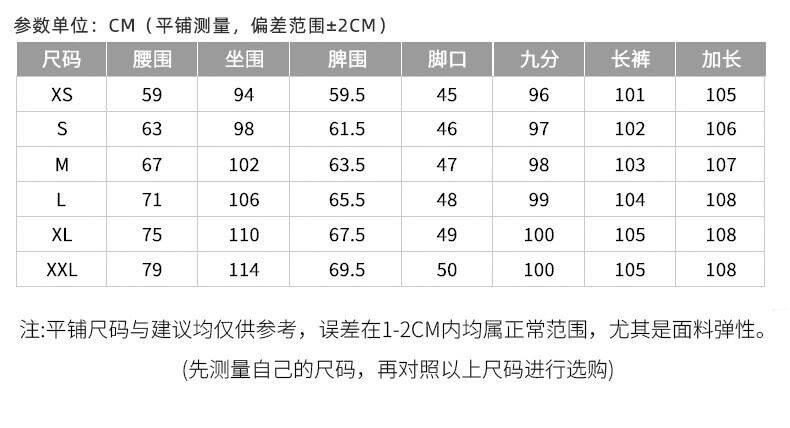 参数单位：CM（平铺测量，偏差范围±2CM）

| 尺码 | 腰围 | 坐围 | 脾围 | 脚口 | 九分 | 长裤 | 加长 |
|---|---|---|---|---|---|---|---|
| XS | 59 | 94 | 59.5 | 45 | 96 | 101 | 105 |
| S | 63 | 98 | 61.5 | 46 | 97 | 102 | 106 |
| M | 67 | 102 | 63.5 | 47 | 98 | 103 | 107 |
| L | 71 | 106 | 65.5 | 48 | 99 | 104 | 108 |
| XL | 75 | 110 | 67.5 | 49 | 100 | 105 | 108 |
| XXL | 79 | 114 | 69.5 | 50 | 100 | 105 | 108 |

注:平铺尺码与建议均仅供参考，误差在1-2CM内均属正常范围，尤其是面料弹性。

(先测量自己的尺码，再对照以上尺码进行选购)